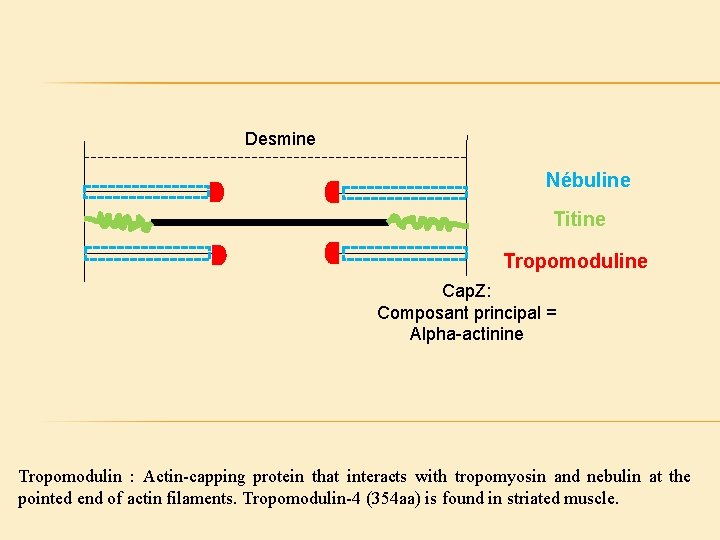 Desmine

Nébuline

Titine

Tropomoduline

CapZ:
Composant principal =
Alpha-actinine

Tropomodulin : Actin-capping protein that interacts with tropomyosin and nebulin at the pointed end of actin filaments. Tropomodulin-4 (354aa) is found in striated muscle.